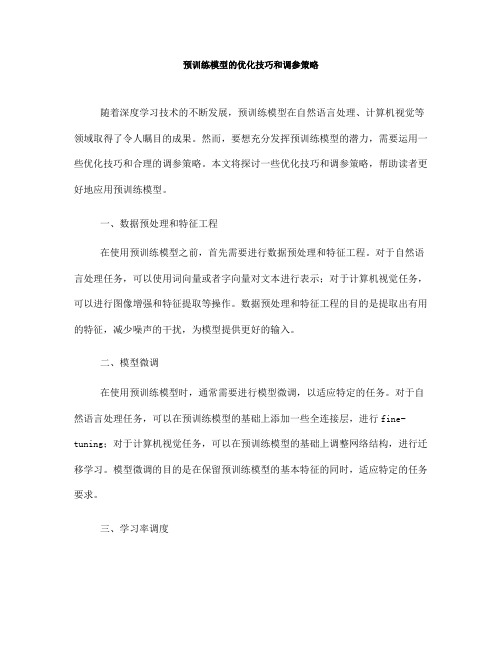 预训练模型的优化技巧和调参策略

随着深度学习技术的不断发展，预训练模型在自然语言处理、计算机视觉等领域取得了令人瞩目的成果。然而，要想充分发挥预训练模型的潜力，需要运用一些优化技巧和合理的调参策略。本文将探讨一些优化技巧和调参策略，帮助读者更好地应用预训练模型。

一、数据预处理和特征工程

在使用预训练模型之前，首先需要进行数据预处理和特征工程。对于自然语言处理任务，可以使用词向量或者字向量对文本进行表示；对于计算机视觉任务，可以进行图像增强和特征提取等操作。数据预处理和特征工程的目的是提取出有用的特征，减少噪声的干扰，为模型提供更好的输入。

二、模型微调

在使用预训练模型时，通常需要进行模型微调，以适应特定的任务。对于自然语言处理任务，可以在预训练模型的基础上添加一些全连接层，进行 fine-tuning；对于计算机视觉任务，可以在预训练模型的基础上调整网络结构，进行迁移学习。模型微调的目的是在保留预训练模型的基本特征的同时，适应特定的任务要求。

三、学习率调度